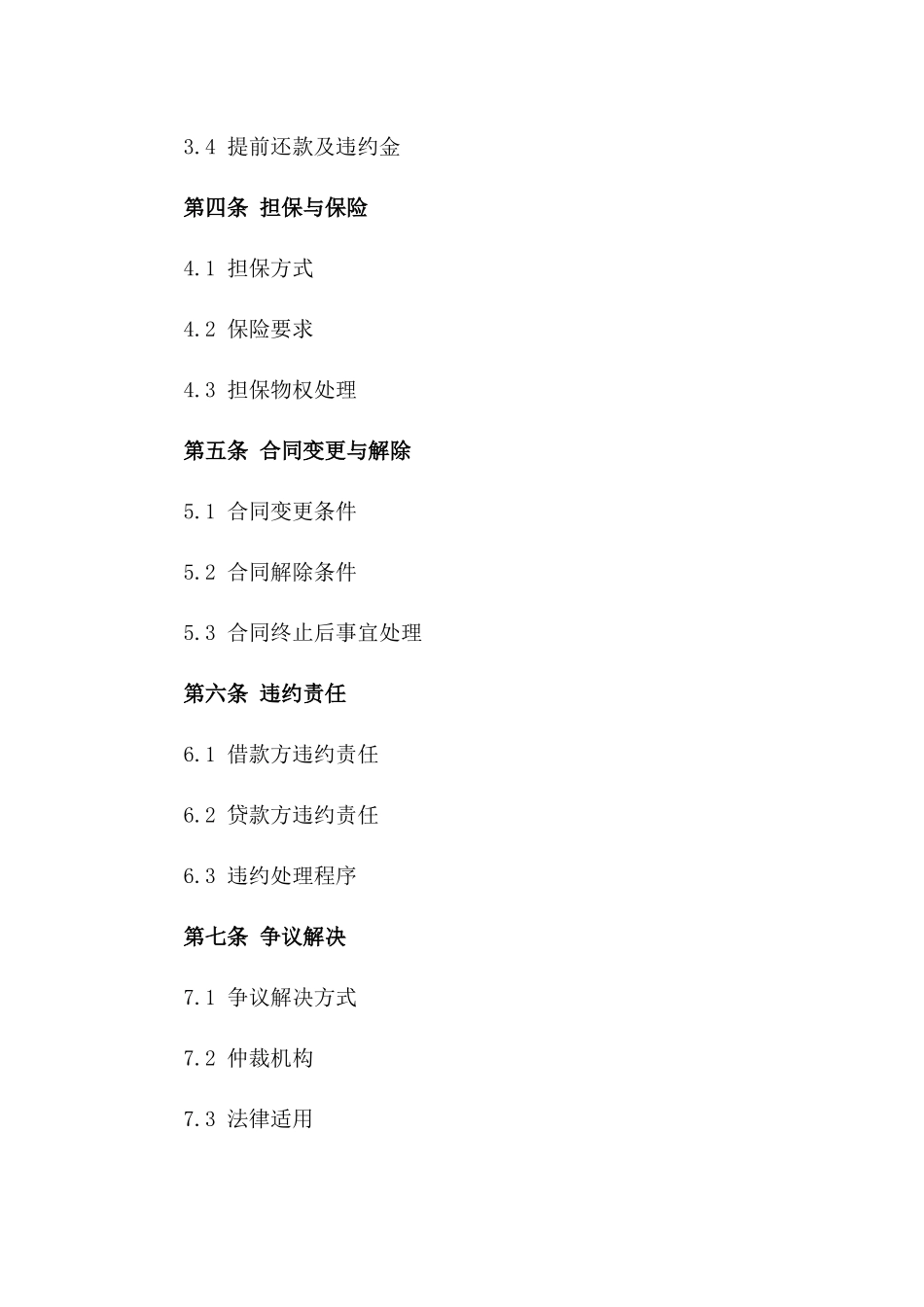 3.4 提前还款及违约金

第四条 担保与保险

4.1 担保方式

4.2 保险要求

4.3 担保物权处理

第五条 合同变更与解除

5.1 合同变更条件

5.2 合同解除条件

5.3 合同终止后事宜处理

第六条 违约责任

6.1 借款方违约责任

6.2 贷款方违约责任

6.3 违约处理程序

第七条 争议解决

7.1 争议解决方式

7.2 仲裁机构

7.3 法律适用